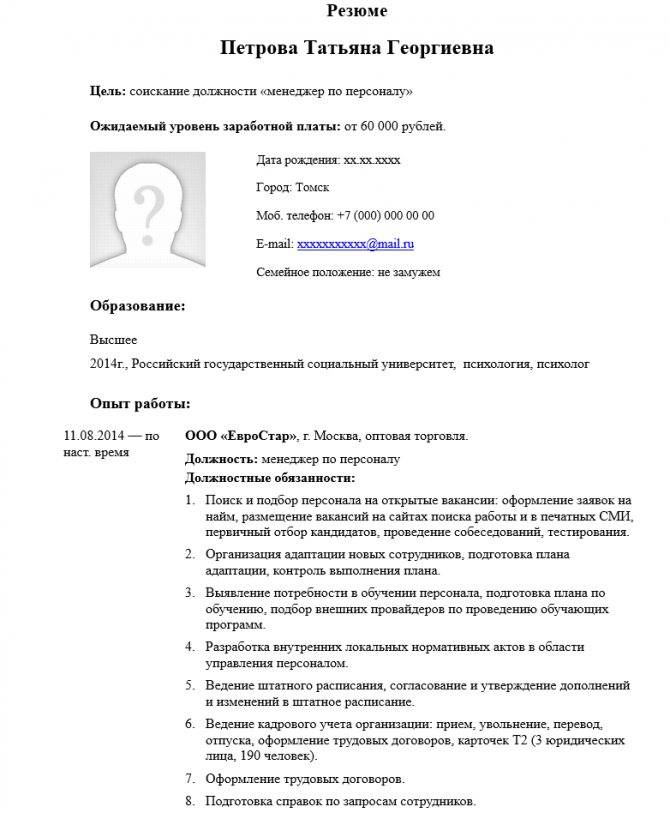 Резюме

Петрова Татьяна Георгиевна

Цель: соискание должности «менеджер по персоналу»

Ожидаемый уровень заработной платы: от 60 000 рублей.

Дата рождения: xx.xx.xxxx

Город: Томск

Моб. телефон: +7 (000) 000 00 00

E-mail: xxxxxxxxxxx@mail.ru

Семейное положение: не замужем

Образование:

Высшее

2014г., Российский государственный социальный университет, психология, психолог

Опыт работы:

11.08.2014 — по наст. время

ООО «ЕвроСтар», г. Москва, оптовая торговля.

Должность: менеджер по персоналу

Должностные обязанности:

1. Поиск и подбор персонала на открытые вакансии: оформление заявок на найм, размещение вакансий на сайтах поиска работы и в печатных СМИ, первичный отбор кандидатов, проведение собеседований, тестирования.

2. Организация адаптации новых сотрудников, подготовка плана адаптации, контроль выполнения плана.

3. Выявление потребности в обучении персонала, подготовка плана по обучению, подбор внешних провайдеров по проведению обучающих программ.

4. Разработка внутренних локальных нормативных актов в области управления персоналом.

5. Ведение штатного расписания, согласование и утверждение дополнений и изменений в штатное расписание.

6. Ведение кадрового учета организации: прием, увольнение, перевод, отпуска, оформление трудовых договоров, карточек Т2 (3 юридических лица, 190 человек).

7. Оформление трудовых договоров.

8. Подготовка справок по запросам сотрудников.